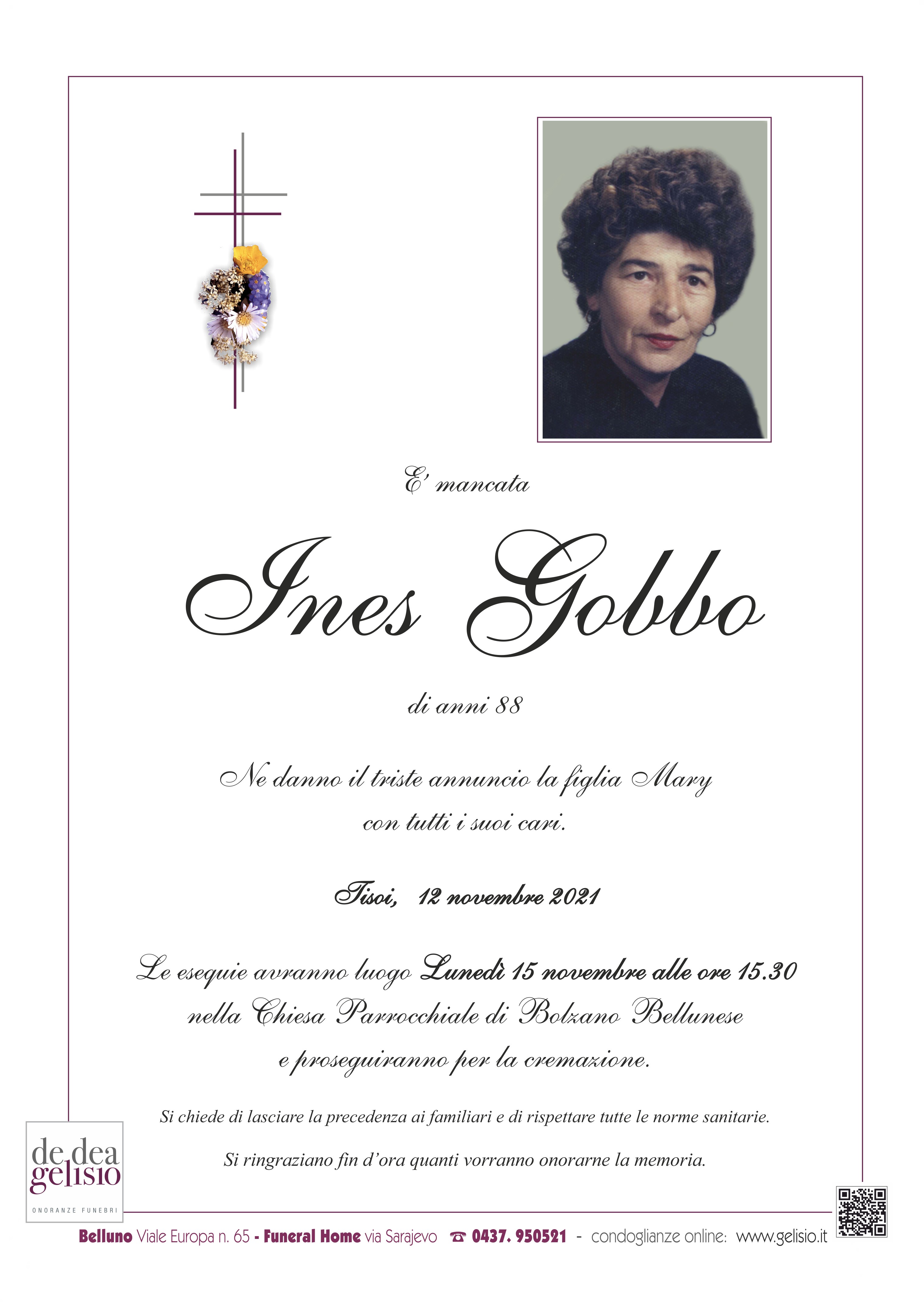 E' mancata

Ines Gobbo

di anni 88

Ne danno il triste annuncio la figlia Mary con tutti i suoi cari.

Tisoi, 12 novembre 2021

Le esequie avranno luogo Lunedì 15 novembre alle ore 15.30 nella Chiesa Parrocchiale di Bolzano Bellunese e proseguiranno per la cremazione.

Si chiede di lasciare la precedenza ai familiari e di rispettare tutte le norme sanitarie.

Si ringraziano fin d'ora quanti vorranno onorarne la memoria.

de dea gelisio
ONORANZE FUNEBRI

Belluno Viale Europa n. 65 - Funeral Home via Sarajevo ☎ 0437. 950521 - condoglianze online: www.gelisio.it